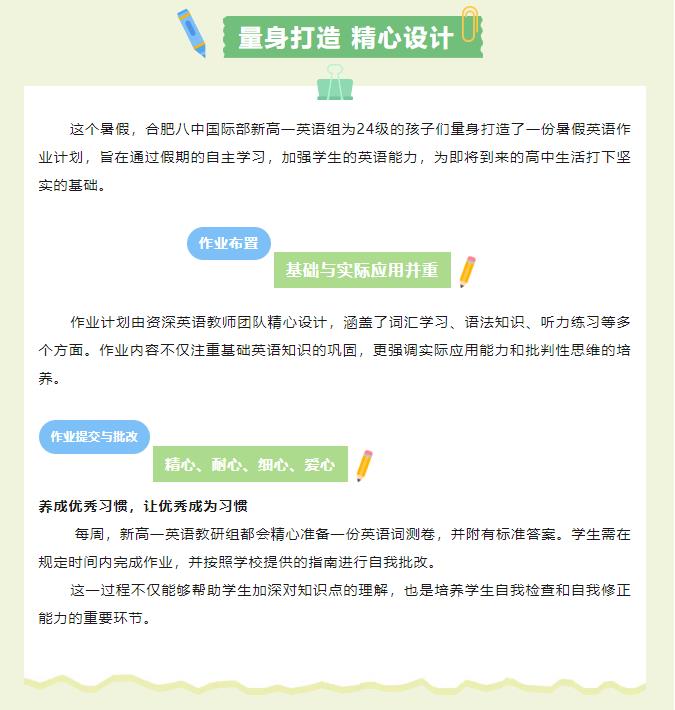 量身打造 精心设计

这个暑假，合肥八中国际部新高一英语组为24级的孩子们量身打造了一份暑假英语作业计划，旨在通过假期的自主学习，加强学生的英语能力，为即将到来的高中生活打下坚实的基础。

作业布置

基础与实际应用并重

作业计划由资深英语教师团队精心设计，涵盖了词汇学习、语法知识、听力练习等多个方面。作业内容不仅注重基础英语知识的巩固，更强调实际应用能力和批判性思维的培养。

作业提交与批改

精心、耐心、细心、爱心

养成优秀习惯，让优秀成为习惯

每周，新高一英语教研组都会精心准备一份英语词测卷，并附有标准答案。学生需在规定时间内完成作业，并按照学校提供的指南进行自我批改。

这一过程不仅能够帮助学生加深对知识点的理解，也是培养学生自我检查和自我修正能力的重要环节。